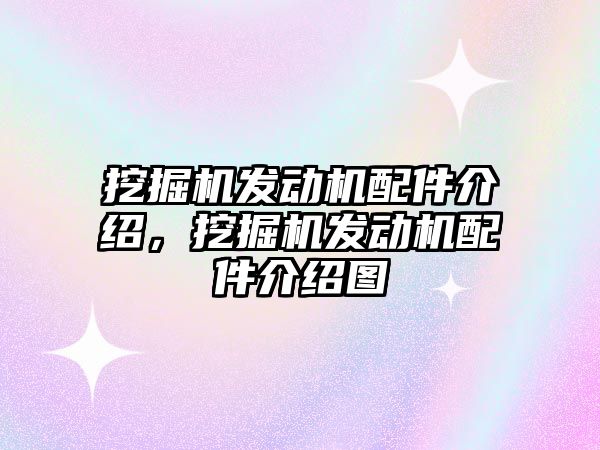 挖掘机发动机配件介绍，挖掘机发动机配件介绍图